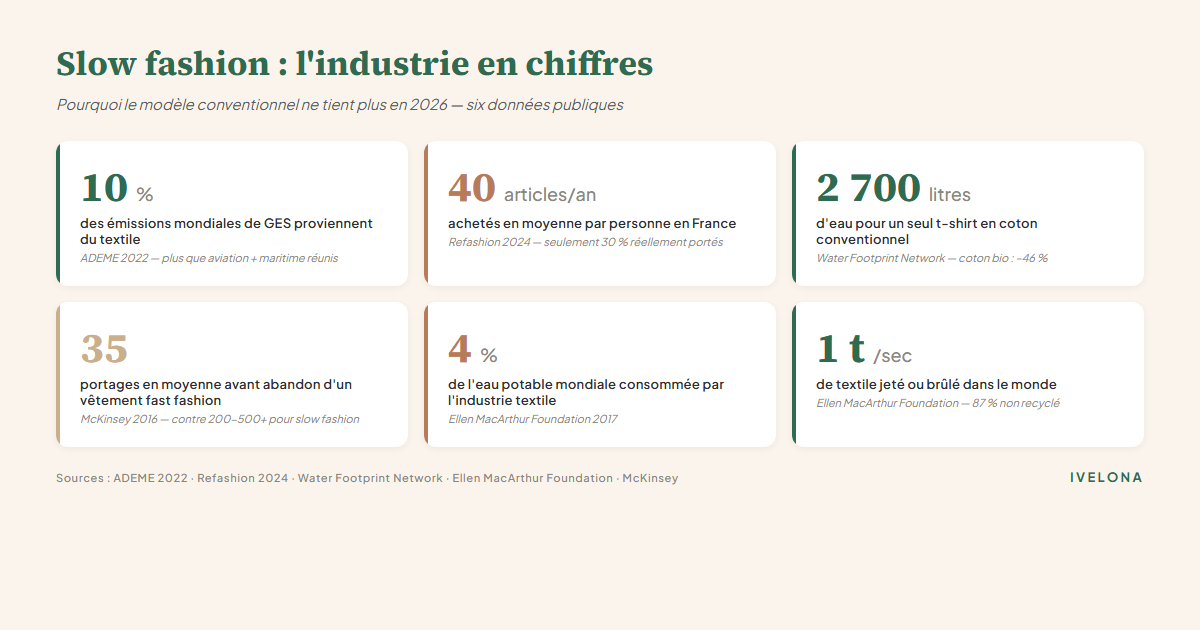 Slow fashion : l'industrie en chiffres

Pourquoi le modèle conventionnel ne tient plus en 2026 — six données publiques

10 %

des émissions mondiales de GES proviennent du textile

ADEME 2022 — plus que aviation + maritime réunis

40 articles/an

achetés en moyenne par personne en France

Refashion 2024 — seulement 30 % réellement portés

2 700 litres

d'eau pour un seul t-shirt en coton conventionnel

Water Footprint Network — coton bio : -46 %

35

portages en moyenne avant abandon d'un vêtement fast fashion

McKinsey 2016 — contre 200-500+ pour slow fashion

4 %

de l'eau potable mondiale consommée par l'industrie textile

Ellen MacArthur Foundation 2017

1 t /sec

de textile jeté ou brûlé dans le monde

Ellen MacArthur Foundation — 87 % non recyclé

Sources : ADEME 2022 · Refashion 2024 · Water Footprint Network · Ellen MacArthur Foundation · McKinsey

IVELONA